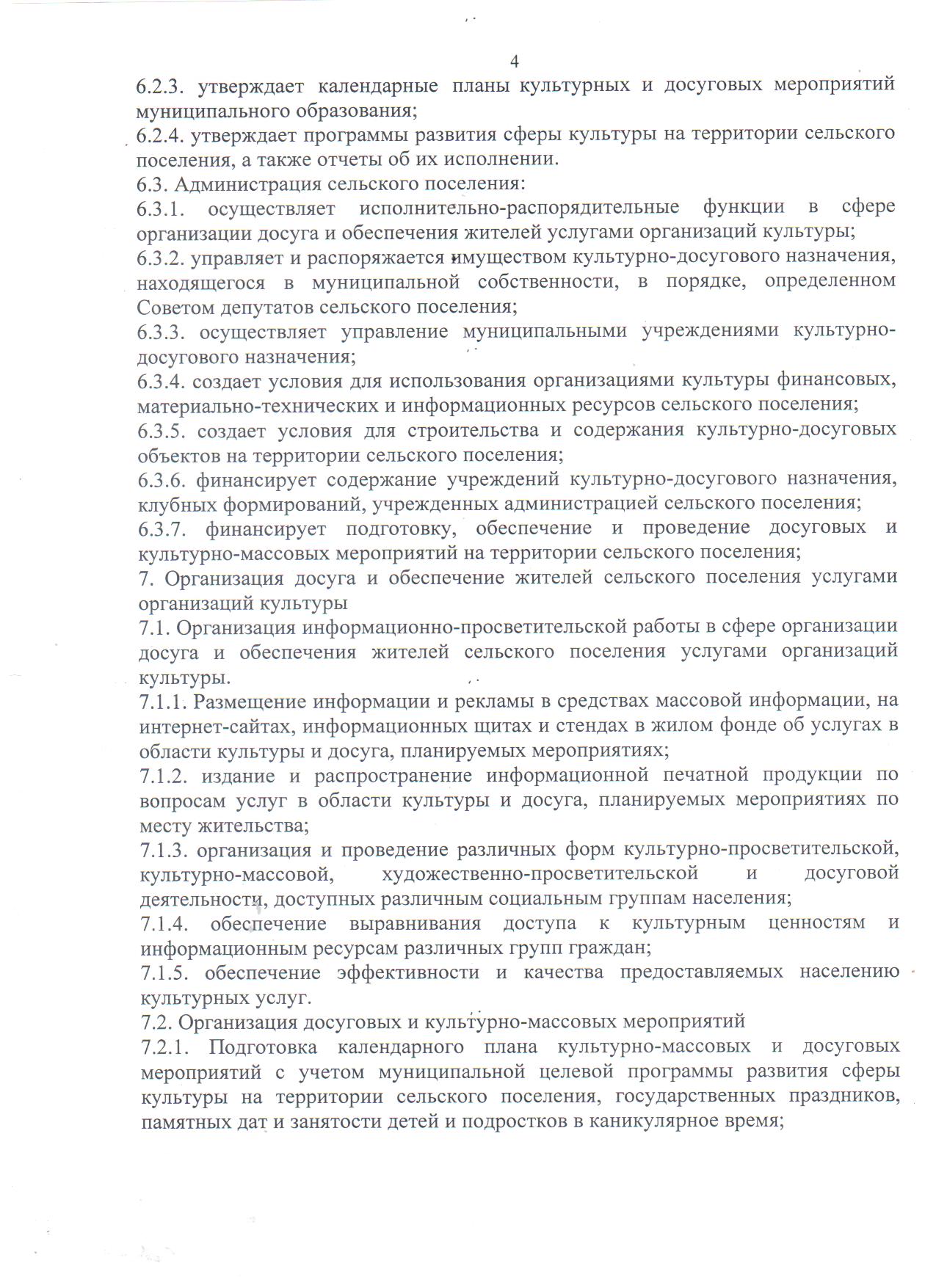 4

6.2.3. утверждает календарные планы культурных и досуговых мероприятий муниципального образования;
6.2.4. утверждает программы развития сферы культуры на территории сельского поселения, а также отчеты об их исполнении.
6.3. Администрация сельского поселения:
6.3.1. осуществляет исполнительно-распорядительные функции в сфере организации досуга и обеспечения жителей услугами организаций культуры;
6.3.2. управляет и распоряжается имуществом культурно-досугового назначения, находящегося в муниципальной собственности, в порядке, определенном Советом депутатов сельского поселения;
6.3.3. осуществляет управление муниципальными учреждениями культурно-досугового назначения;
6.3.4. создает условия для использования организациями культуры финансовых, материально-технических и информационных ресурсов сельского поселения;
6.3.5. создает условия для строительства и содержания культурно-досуговых объектов на территории сельского поселения;
6.3.6. финансирует содержание учреждений культурно-досугового назначения, клубных формирований, учрежденных администрацией сельского поселения;
6.3.7. финансирует подготовку, обеспечение и проведение досуговых и культурно-массовых мероприятий на территории сельского поселения;
7. Организация досуга и обеспечение жителей сельского поселения услугами организаций культуры
7.1. Организация информационно-просветительской работы в сфере организации досуга и обеспечения жителей сельского поселения услугами организаций культуры.
7.1.1. Размещение информации и рекламы в средствах массовой информации, на интернет-сайтах, информационных щитах и стендах в жилом фонде об услугах в области культуры и досуга, планируемых мероприятиях;
7.1.2. издание и распространение информационной печатной продукции по вопросам услуг в области культуры и досуга, планируемых мероприятиях по месту жительства;
7.1.3. организация и проведение различных форм культурно-просветительской, культурно-массовой, художественно-просветительской и досуговой деятельности, доступных различным социальным группам населения;
7.1.4. обеспечение выравнивания доступа к культурным ценностям и информационным ресурсам различных групп граждан;
7.1.5. обеспечение эффективности и качества предоставляемых населению культурных услуг.
7.2. Организация досуговых и культурно-массовых мероприятий
7.2.1. Подготовка календарного плана культурно-массовых и досуговых мероприятий с учетом муниципальной целевой программы развития сферы культуры на территории сельского поселения, государственных праздников, памятных дат и занятости детей и подростков в каникулярное время;